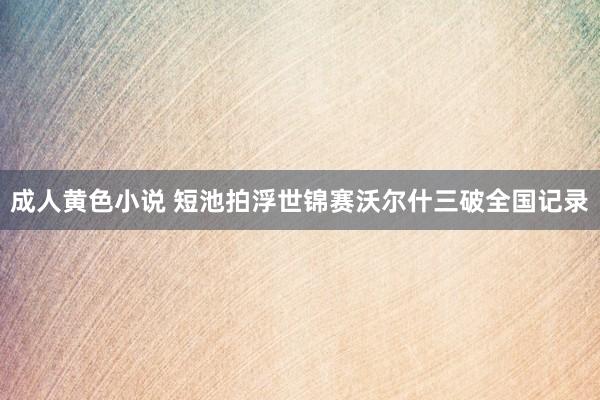 成人黄色小说 短池拍浮世锦赛沃尔什三破全国记录